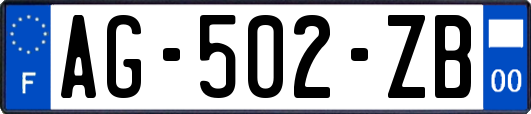 F
AG-502-ZB
00